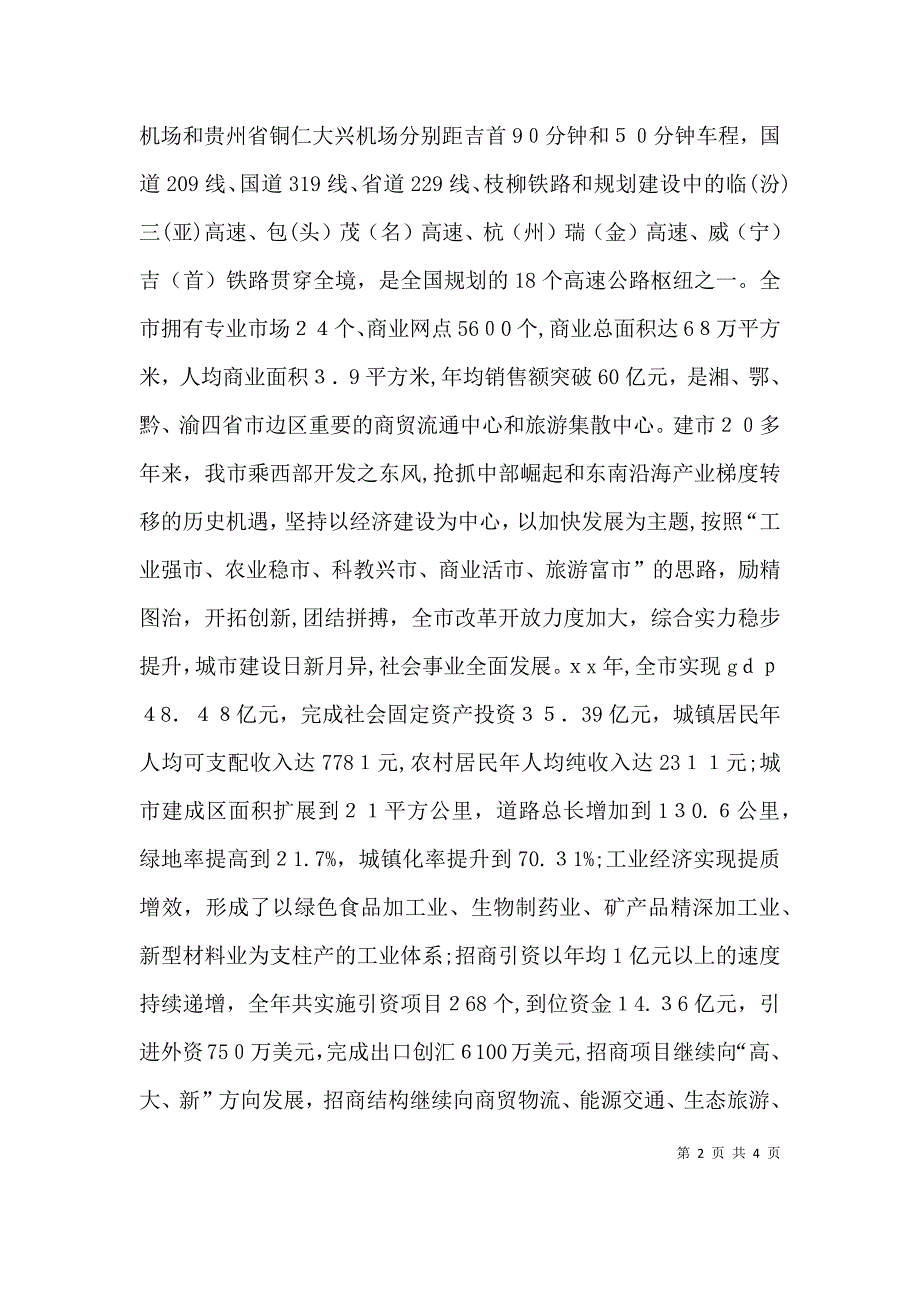 机场和贵州省铜仁大兴机场分别距吉首９０分钟和５０分钟车程，国道209线、国道319线、省道229线、枝柳铁路和规划建设中的临(汾)三(亚)高速、包(头)茂（名）高速、杭（州）瑞（金）高速、威（宁）吉（首）铁路贯穿全境，是全国规划的18个高速公路枢纽之一。全市拥有专业市场２４个、商业网点56００个,商业总面积达６８万平方米，人均商业面积３．９平方米,年均销售额突破60亿元，是湘、鄂、黔、渝四省市边区重要的商贸流通中心和旅游集散中心。建市２０多年来，我市乘西部开发之东风,抢抓中部崛起和东南沿海产业梯度转移的历史机遇，坚持以经济建设为中心，以加快发展为主题,按照“工业强市、农业稳市、科教兴市、商业活市、旅游富市”的思路，励精图治，开拓创新,团结拼搏，全市改革开放力度加大，综合实力稳步提升,城市建设日新月异,社会事业全面发展。ｘｘ年,全市实现ｇｄｐ４８．４８亿元，完成社会固定资产投资３５．39亿元，城镇居民年人均可支配收入达778１元,农村居民年人均纯收入达23１１元;城市建成区面积扩展到２１平方公里，道路总长增加到13０.６公里，绿地率提高到２1.7%，城镇化率提升到70.３1%;工业经济实现提质增效，形成了以绿色食品加工业、生物制药业、矿产品精深加工业、新型材料业为支柱产的工业体系;招商引资以年均１亿元以上的速度持续递增，全年共实施引资项目２68个，到位资金１4.３6亿元，引进外资75０万美元,完成出口创汇６100万美元,招商项目继续向“高、大、新”方向发展，招商结构继续向商贸物流、能源交通、生态旅游、

第 2 页 共 4 页